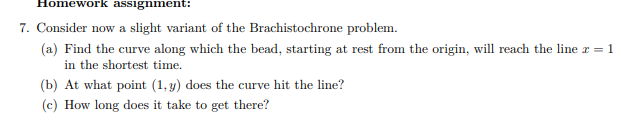 Homework assignment:

7. Consider now a slight variant of the Brachistochrone problem.

(a) Find the curve along which the bead, starting at rest from the origin, will reach the line $x = 1$ in the shortest time.

(b) At what point $(1, y)$ does the curve hit the line?

(c) How long does it take to get there?